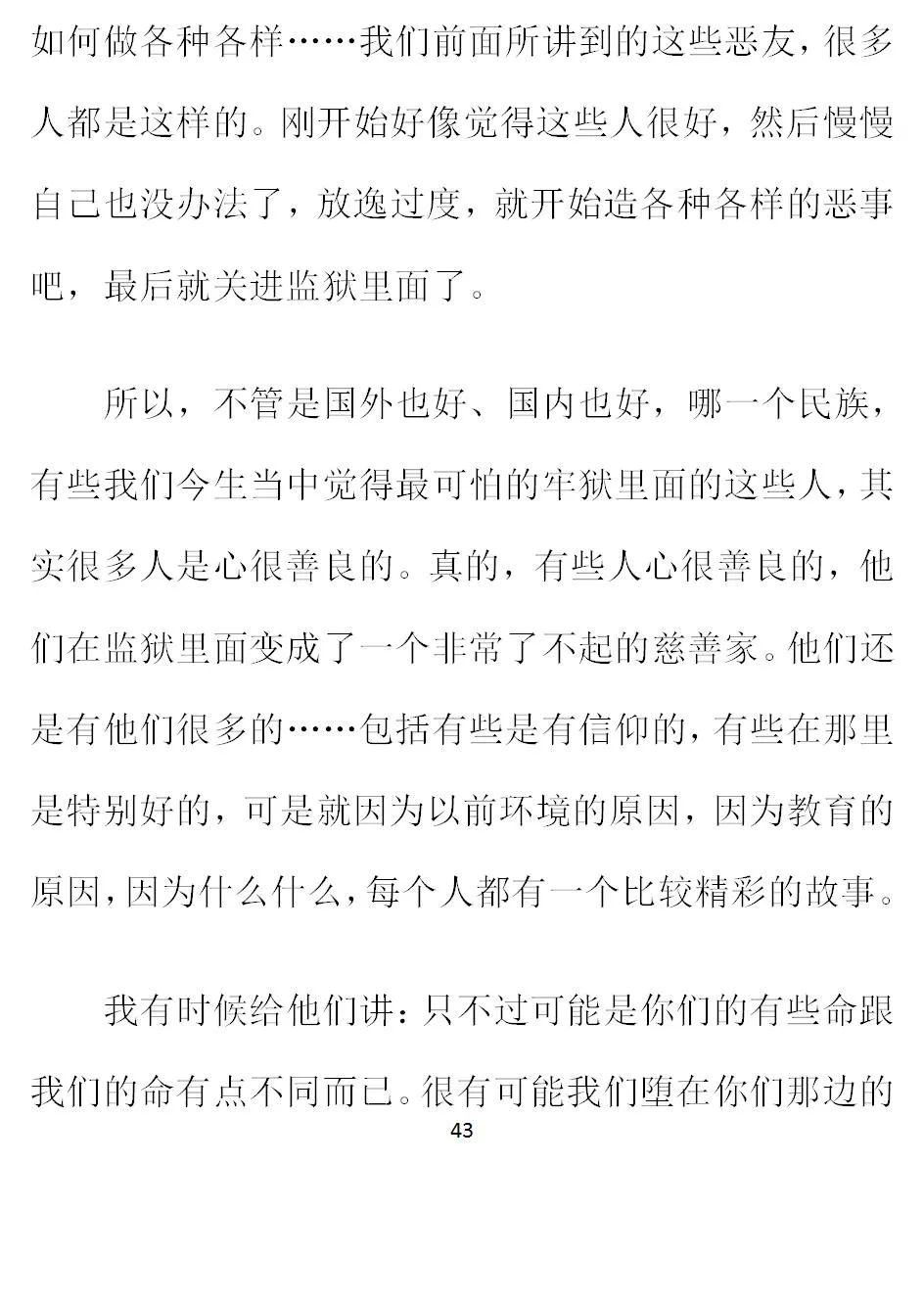 如何做各种各样……我们前面所讲到的这些恶友，很多人都是这样的。刚开始好像觉得这些人很好，然后慢慢自己也没办法了，放逸过度，就开始造各种各样的恶事吧，最后就关进监狱里面了。

所以，不管是国外也好、国内也好，哪一个民族，有些我们今生当中觉得最可怕的牢狱里面的这些人，其实很多人是心很善良的。真的，有些人心很善良的，他们在监狱里面变成了一个非常了不起的慈善家。他们还是有他们很多的……包括有些是有信仰的，有些在那里是特别好的，可是就因为以前环境的原因，因为教育的原因，因为什么什么，每个人都有一个比较精彩的故事。

我有时候给他们讲：只不过可能是你们的有些命跟我们的命有点不同而已。很有可能我们堕在你们那边的

43